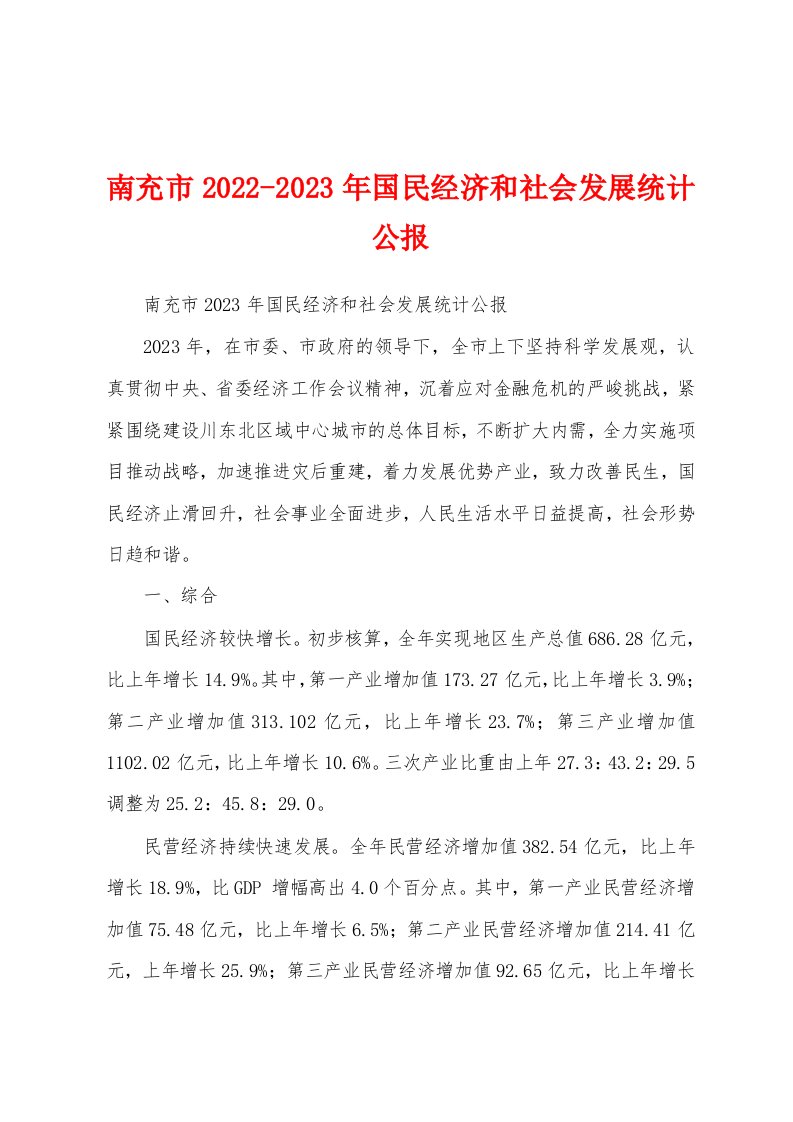 南充市 2022-2023 年国民经济和社会发展统计公报

南充市 2023 年国民经济和社会发展统计公报

2023 年，在市委、市政府的领导下，全市上下坚持科学发展观，认真贯彻中央、省委经济工作会议精神，沉着应对金融危机的严峻挑战，紧紧围绕建设川东北区域中心城市的总体目标，不断扩大内需，全力实施项目推动战略，加速推进灾后重建，着力发展优势产业，致力改善民生，国民经济止滑回升，社会事业全面进步，人民生活水平日益提高，社会形势日趋和谐。

一、综合

国民经济较快增长。初步核算，全年实现地区生产总值 686.28 亿元，比上年增长 14.9%。其中，第一产业增加值 173.27 亿元，比上年增长 3.9%；第二产业增加值 313.102 亿元，比上年增长 23.7%；第三产业增加值 1102.02 亿元，比上年增长 10.6%。三次产业比重由上年 27.3：43.2：29.5 调整为 25.2：45.8：29.0。

民营经济持续快速发展。全年民营经济增加值 382.54 亿元，比上年增长 18.9%，比 GDP 增幅高出 4.0 个百分点。其中，第一产业民营经济增加值 75.48 亿元，比上年增长 6.5%；第二产业民营经济增加值 214.41 亿元，上年增长 25.9%；第三产业民营经济增加值 92.65 亿元，比上年增长